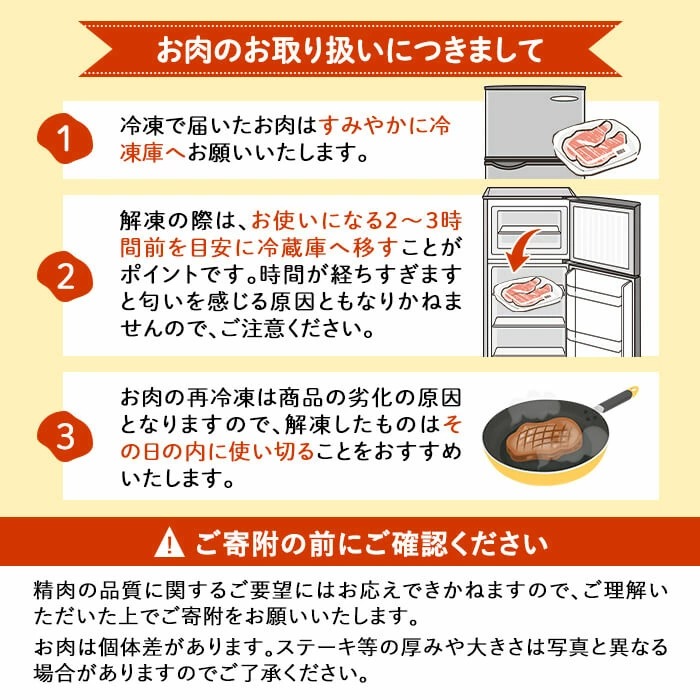 お肉のお取り扱いにつきまして

1
冷凍で届いたお肉はすみやかに冷凍庫へお願いいたします。

2
解凍の際は、お使いになる2～3時間前を目安に冷蔵庫へ移すことがポイントです。時間が経ちすぎますと匂いを感じる原因ともなりかねませんので、ご注意ください。

3
お肉の再冷凍は商品の劣化の原因となりますので、解凍したものはその日の内に使い切ることをおすすめいたします。

ご寄附の前にご確認ください

精肉の品質に関するご要望にはお応えできかねますので、ご理解いただいた上でご寄附をお願いいたします。

お肉は個体差があります。ステーキ等の厚みや大きさは写真と異なる場合がありますのでご了承ください。